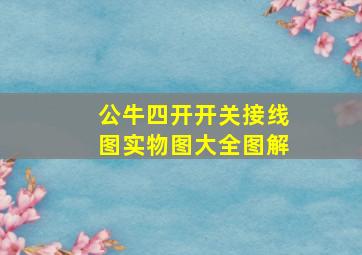 公牛四开开关接线图实物图大全图解